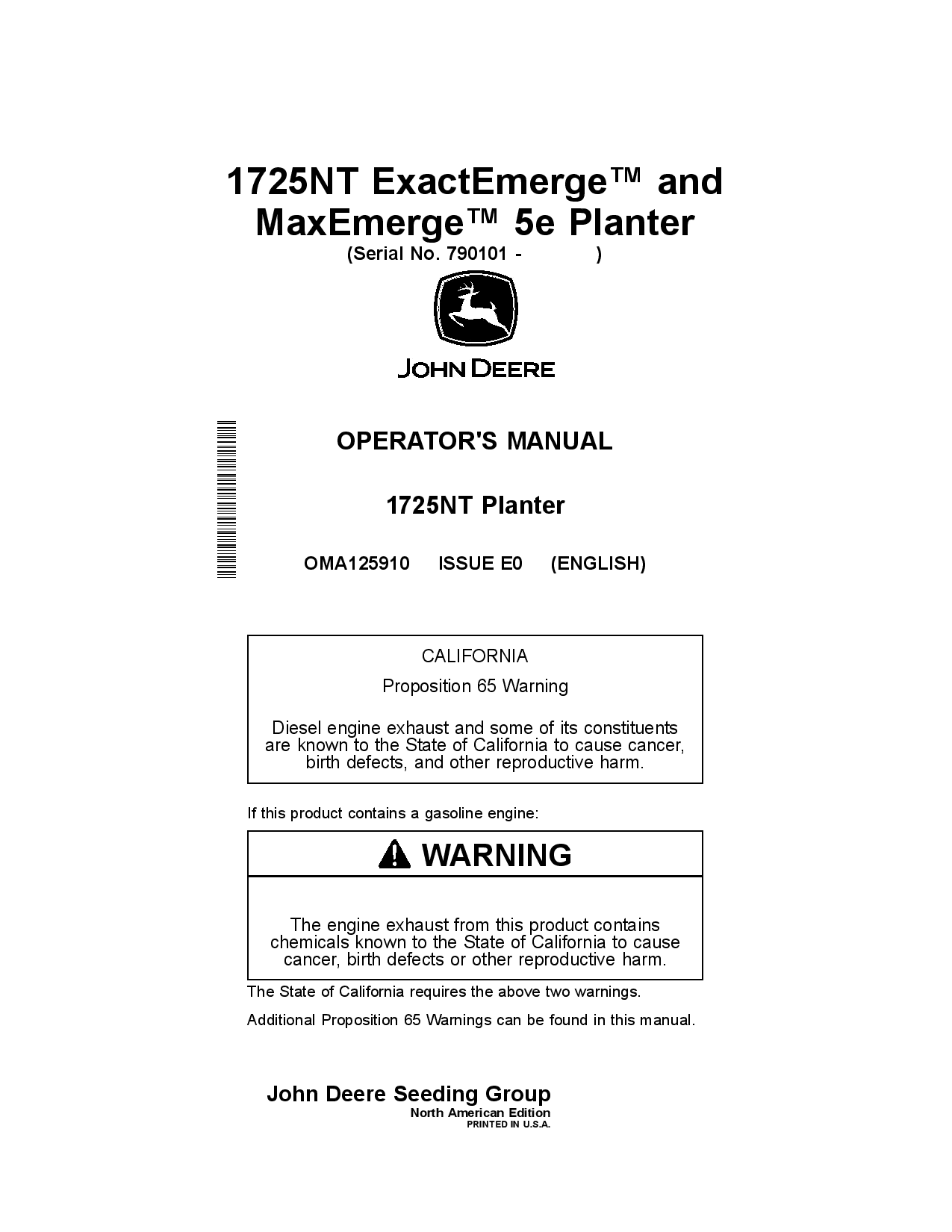 1725NT ExactEmerge™ and MaxEmerge™ 5e Planter
(Serial No. 790101 - )

JOHN DEERE

OPERATOR'S MANUAL

1725NT Planter

OMA125910 ISSUE E0 (ENGLISH)

CALIFORNIA

Proposition 65 Warning

Diesel engine exhaust and some of its constituents are known to the State of California to cause cancer, birth defects, and other reproductive harm.

If this product contains a gasoline engine:

WARNING

The engine exhaust from this product contains chemicals known to the State of California to cause cancer, birth defects or other reproductive harm.

The State of California requires the above two warnings.

Additional Proposition 65 Warnings can be found in this manual.

John Deere Seeding Group
North American Edition
PRINTED IN U.S.A.